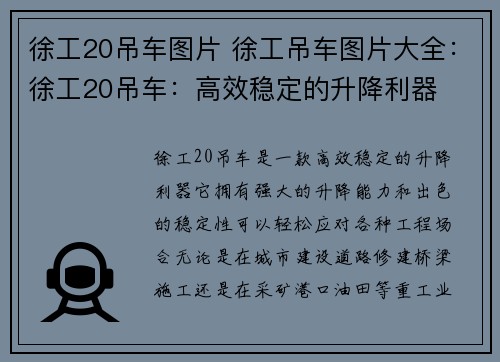 徐工20吊车图片 徐工吊车图片大全：徐工20吊车：高效稳定的升降利器

徐工20吊车是一款高效稳定的升降利器它拥有强大的升降能力和出色的稳定性可以轻松应对各种工程场合无论是在城市建设道路修建桥梁施工还是在采矿港口油田等重工业